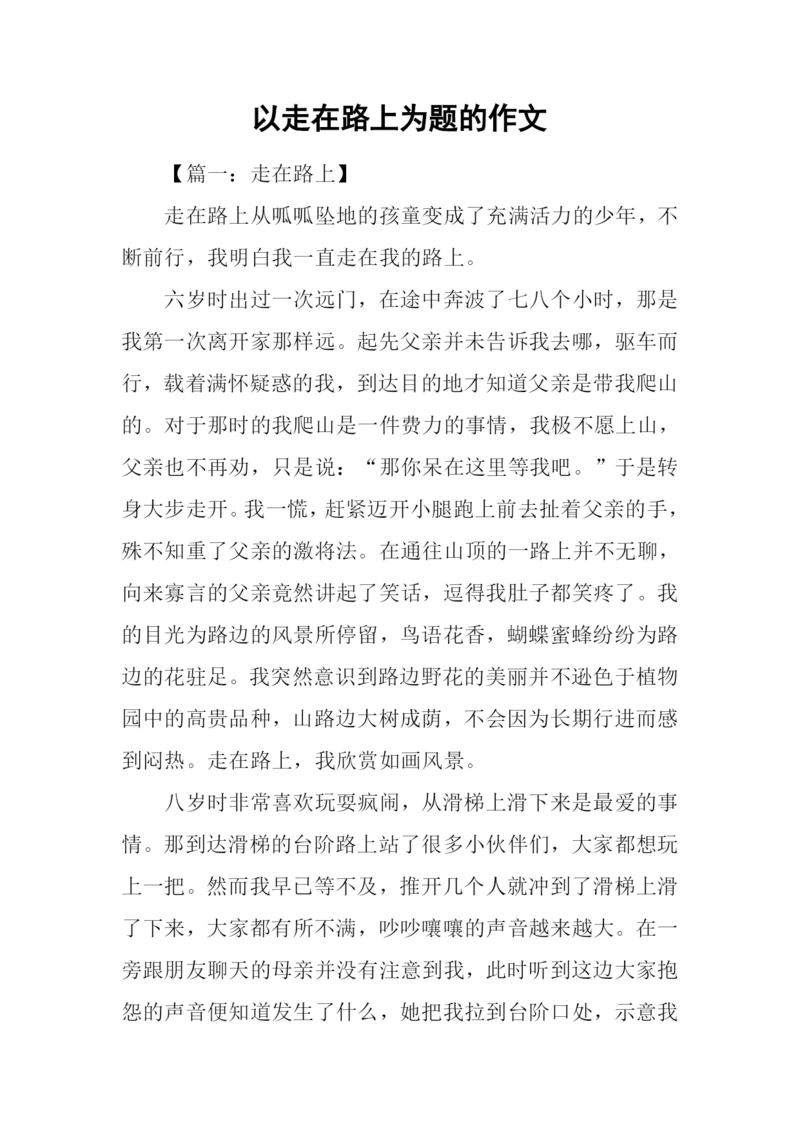 以走在路上为题的作文

【篇一：走在路上】

走在路上从呱呱坠地的孩童变成了充满活力的少年，不断前行，我明白我一直走在我的路上。

六岁时出过一次远门，在途中奔波了七八个小时，那是我第一次离开家那样远。起先父亲并未告诉我去哪，驱车而行，载着满怀疑惑的我，到达目的地才知道父亲是带我爬山的。对于那时的我爬山是一件费力的事情，我极不愿上山，父亲也不再劝，只是说：“那你呆在这里等我吧。”于是转身大步走开。我一慌，赶紧迈开小腿跑上前去扯着父亲的手，殊不知重了父亲的激将法。在通往山顶的一路上并不无聊，向来寡言的父亲竟然讲起了笑话，逗得我肚子都笑疼了。我的目光为路边的风景所停留，鸟语花香，蝴蝶蜜蜂纷纷为路边的花驻足。我突然意识到路边野花的美丽并不逊色于植物园中的高贵品种，山路边大树成荫，不会因为长期行进而感到闷热。走在路上，我欣赏如画风景。

八岁时非常喜欢玩耍疯闹，从滑梯上滑下来是最爱的事情。那到达滑梯的台阶路上站了很多小伙伴们，大家都想玩上一把。然而我早已等不及，推开几个人就冲到了滑梯上滑了下来，大家都有所不满，吵吵嚷嚷的声音越来越大。在一旁跟朋友聊天的母亲并没有注意到我，此时听到这边大家抱怨的声音便知道发生了什么，她把我拉到台阶口处，示意我